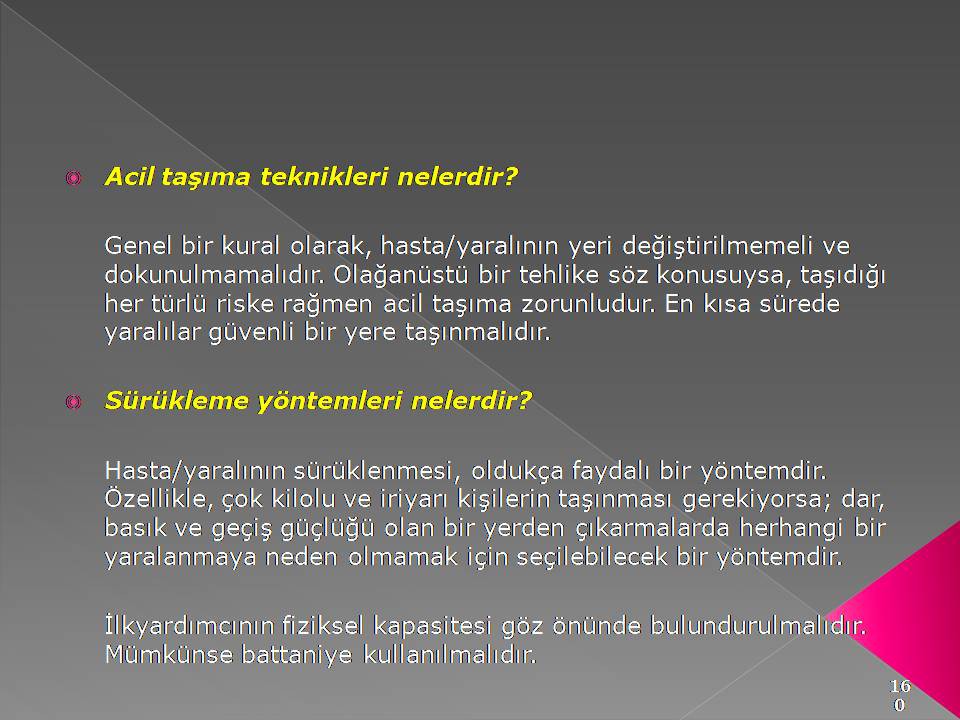 Acil taşıma teknikleri nelerdir?

Genel bir kural olarak, hasta/yaralının yeri değiştirilmemeli ve dokunulmamalıdır. Olağanüstü bir tehlike söz konusuysa, taşıdığı her türlü riske rağmen acil taşıma zorunludur. En kısa sürede yaralılar güvenli bir yere taşınmalıdır.

Sürükleme yöntemleri nelerdir?

Hasta/yaralının sürüklenmesi, oldukça faydalı bir yöntemdir. Özellikle, çok kilolu ve iriyarı kişilerin taşınması gerekiyorsa; dar, basık ve geçiş güçlüğü olan bir yerden çıkarmalarda herhangi bir yaralanmaya neden olmamak için seçilebilecek bir yöntemdir.

İlkyardımcının fiziksel kapasitesi göz önünde bulundurulmalıdır. Mümkünse battaniye kullanılmalıdır.

160